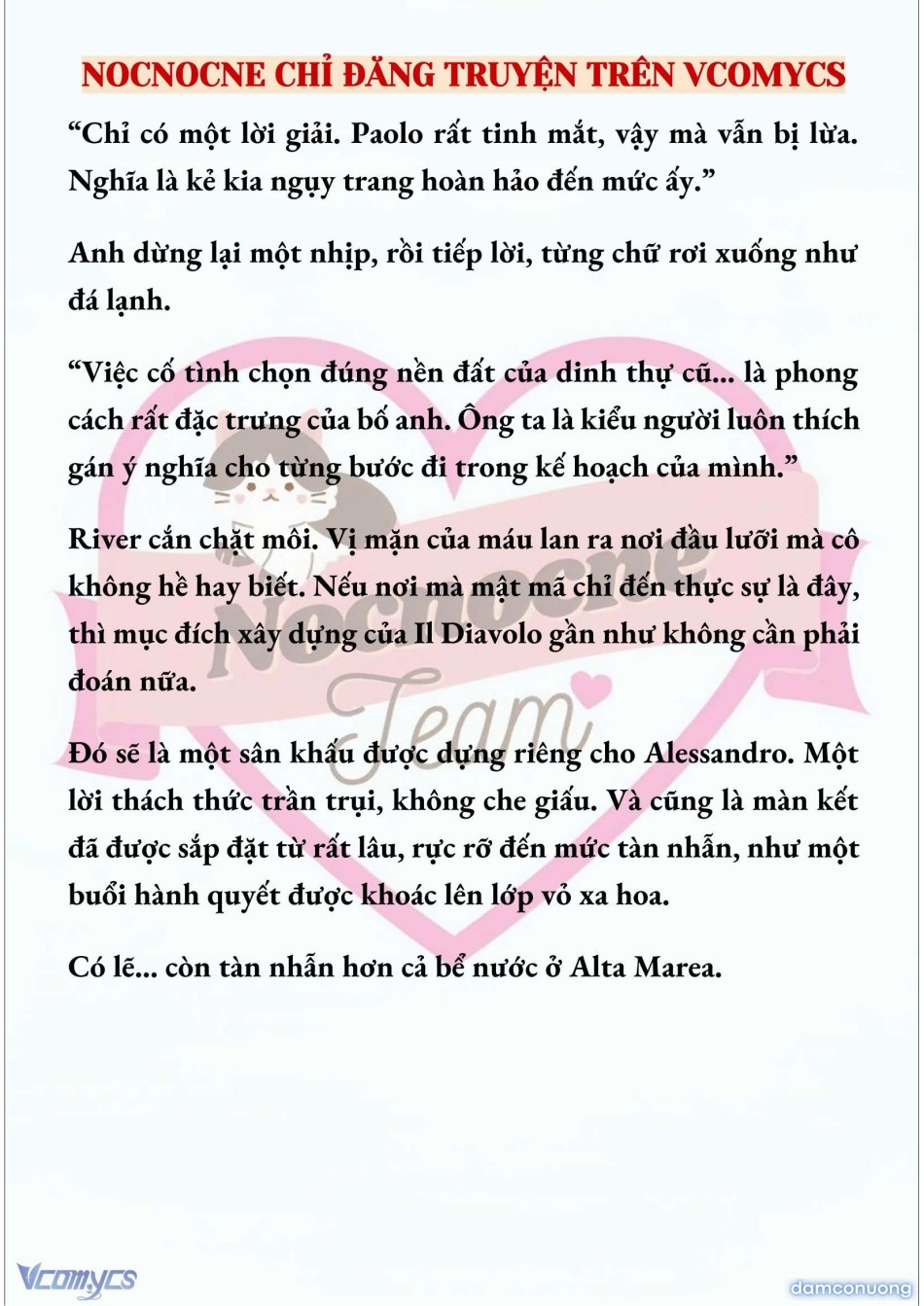 NOCNOCNE CHỈ ĐĂNG TRUYỆN TRÊN VCOMYCS

“Chỉ có một lời giải. Paolo rất tinh mắt, vậy mà vẫn bị lừa. Nghĩa là kẻ kia ngụy trang hoàn hảo đến mức ấy.”

Anh dừng lại một nhịp, rồi tiếp lời, từng chữ rơi xuống như đá lạnh.

“Việc cố tình chọn đúng nền đất của dinh thự cũ... là phong cách rất đặc trưng của bố anh. Ông ta là kiểu người luôn thích gán ý nghĩa cho từng bước đi trong kế hoạch của mình.”

River cắn chặt môi. Vị mặn của máu lan ra nơi đầu lưỡi mà cô không hề hay biết. Nếu nơi mà mật mã chỉ đến thực sự là đây, thì mục đích xây dựng của Il Diavolo gần như không cần phải đoán nữa.

Đó sẽ là một sân khấu được dựng riêng cho Alessandro. Một lời thách thức trần trụi, không che giấu. Và cũng là màn kết đã được sắp đặt từ rất lâu, rực rỡ đến mức tàn nhẫn, như một buổi hành quyết được khoác lên lớp vỏ xa hoa.

Có lẽ... còn tàn nhẫn hơn cả bể nước ở Alta Marea.

Nocnocne Team

Vcomycs

damconuong